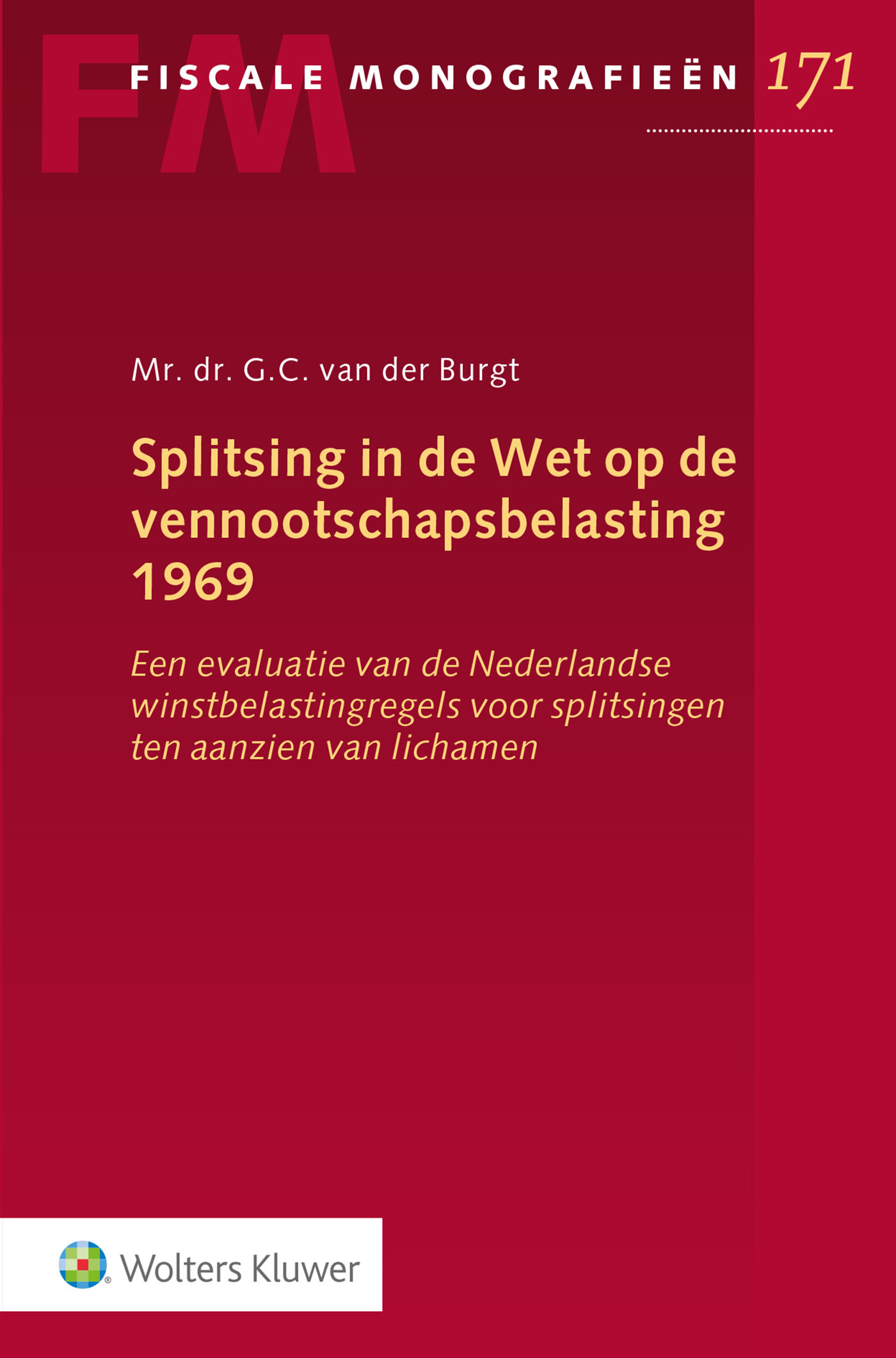 FM

FISCALE MONOGRAFIEËN 171

Mr. dr. G.C. van der Burgt

Splitsing in de Wet op de vennootschapsbelasting 1969

Een evaluatie van de Nederlandse winstbelastingregels voor splitsingen ten aanzien van lichamen

Wolters Kluwer